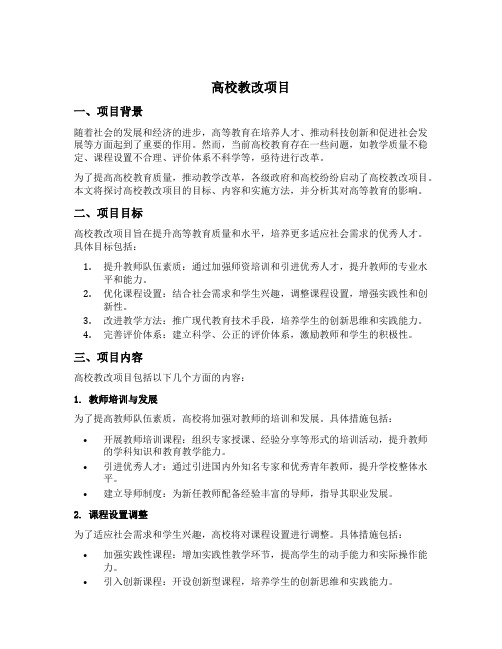 高校教改项目

一、项目背景

随着社会的发展和经济的进步，高等教育在培养人才、推动科技创新和促进社会发展等方面起到了重要的作用。然而，当前高校教育存在一些问题，如教学质量不稳定、课程设置不合理、评价体系不科学等，亟待进行改革。

为了提高高校教育质量，推动教学改革，各级政府和高校纷纷启动了高校教改项目。本文将探讨高校教改项目的目标、内容和实施方法，并分析其对高等教育的影响。

二、项目目标

高校教改项目旨在提升高等教育质量和水平，培养更多适应社会需求的优秀人才。具体目标包括：

1. 提升教师队伍素质：通过加强师资培训和引进优秀人才，提升教师的专业水平和能力。
2. 优化课程设置：结合社会需求和学生兴趣，调整课程设置，增强实践性和创新性。
3. 改进教学方法：推广现代教育技术手段，培养学生的创新思维和实践能力。
4. 完善评价体系：建立科学、公正的评价体系，激励教师和学生的积极性。

三、项目内容

高校教改项目包括以下几个方面的内容：

1. 教师培训与发展

为了提高教师队伍素质，高校将加强对教师的培训和发展。具体措施包括：

• 开展教师培训课程：组织专家授课、经验分享等形式的培训活动，提升教师的学科知识和教育教学能力。
• 引进优秀人才：通过引进国内外知名专家和优秀青年教师，提升学校整体水平。
• 建立导师制度：为新任教师配备经验丰富的导师，指导其职业发展。

2. 课程设置调整

为了适应社会需求和学生兴趣，高校将对课程设置进行调整。具体措施包括：

• 加强实践性课程：增加实践性教学环节，提高学生的动手能力和实际操作能力。
• 引入创新课程：开设创新型课程，培养学生的创新思维和实践能力。